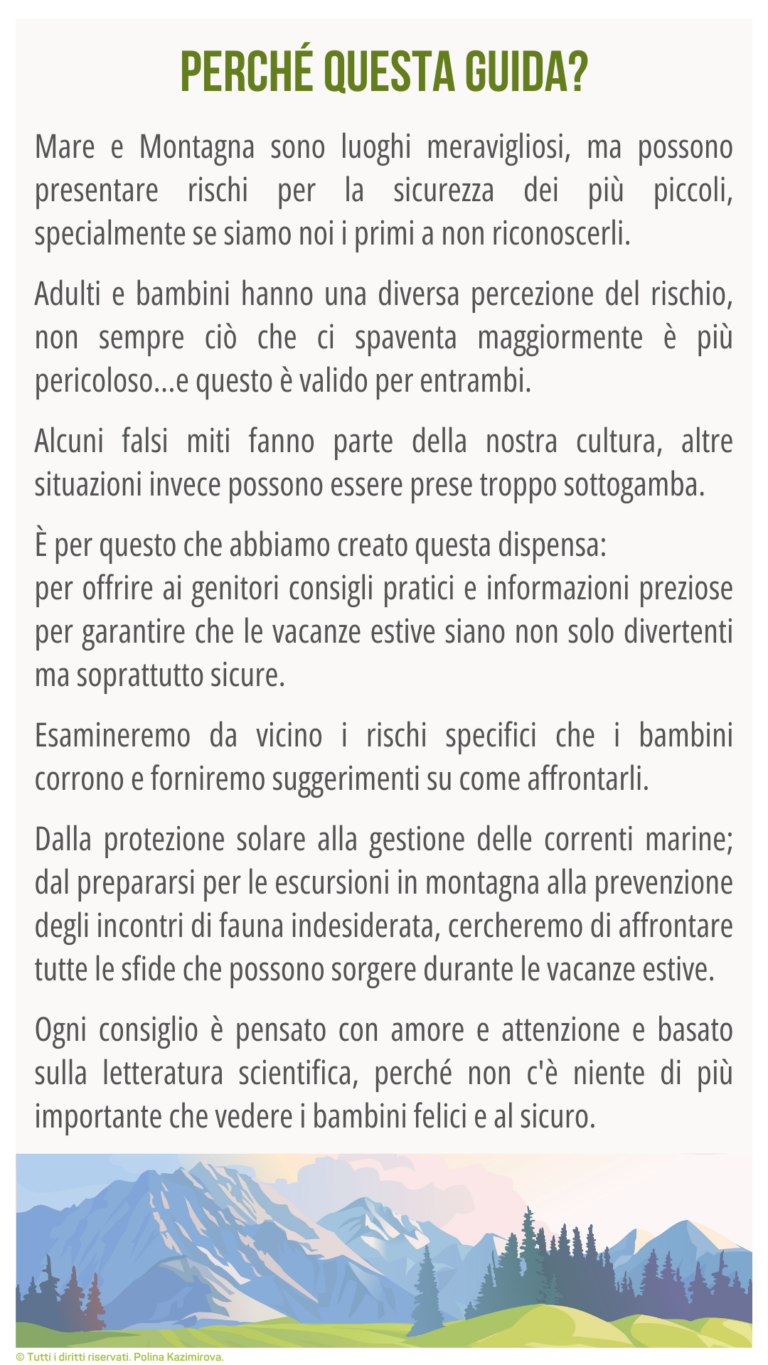 PERCHÉ QUESTA GUIDA?

Mare e Montagna sono luoghi meravigliosi, ma possono presentare rischi per la sicurezza dei più piccoli, specialmente se siamo noi i primi a non riconoscerli.

Adulti e bambini hanno una diversa percezione del rischio, non sempre ciò che ci spaventa maggiormente è più pericoloso...e questo è valido per entrambi.

Alcuni falsi miti fanno parte della nostra cultura, altre situazioni invece possono essere prese troppo sottogamba.

È per questo che abbiamo creato questa dispensa:
per offrire ai genitori consigli pratici e informazioni preziose per garantire che le vacanze estive siano non solo divertenti ma soprattutto sicure.

Esamineremo da vicino i rischi specifici che i bambini corrono e forniremo suggerimenti su come affrontarli.

Dalla protezione solare alla gestione delle correnti marine; dal prepararsi per le escursioni in montagna alla prevenzione degli incontri di fauna indesiderata, cercheremo di affrontare tutte le sfide che possono sorgere durante le vacanze estive.

Ogni consiglio è pensato con amore e attenzione e basato sulla letteratura scientifica, perché non c'è niente di più importante che vedere i bambini felici e al sicuro.

© Tutti i diritti riservati. Polina Kazimirova.